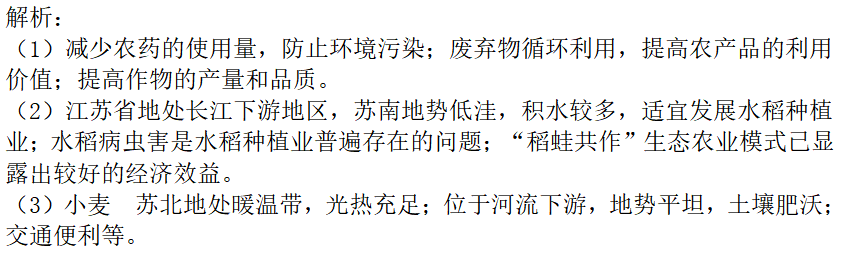 解析：
（1）减少农药的使用量，防止环境污染；废弃物循环利用，提高农产品的利用价值；提高作物的产量和品质。
（2）江苏省地处长江下游地区，苏南地势低洼，积水较多，适宜发展水稻种植业；水稻病虫害是水稻种植业普遍存在的问题；“稻蛙共作”生态农业模式已显露出较好的经济效益。
（3）小麦　苏北地处暖温带，光热充足；位于河流下游，地势平坦，土壤肥沃；交通便利等。